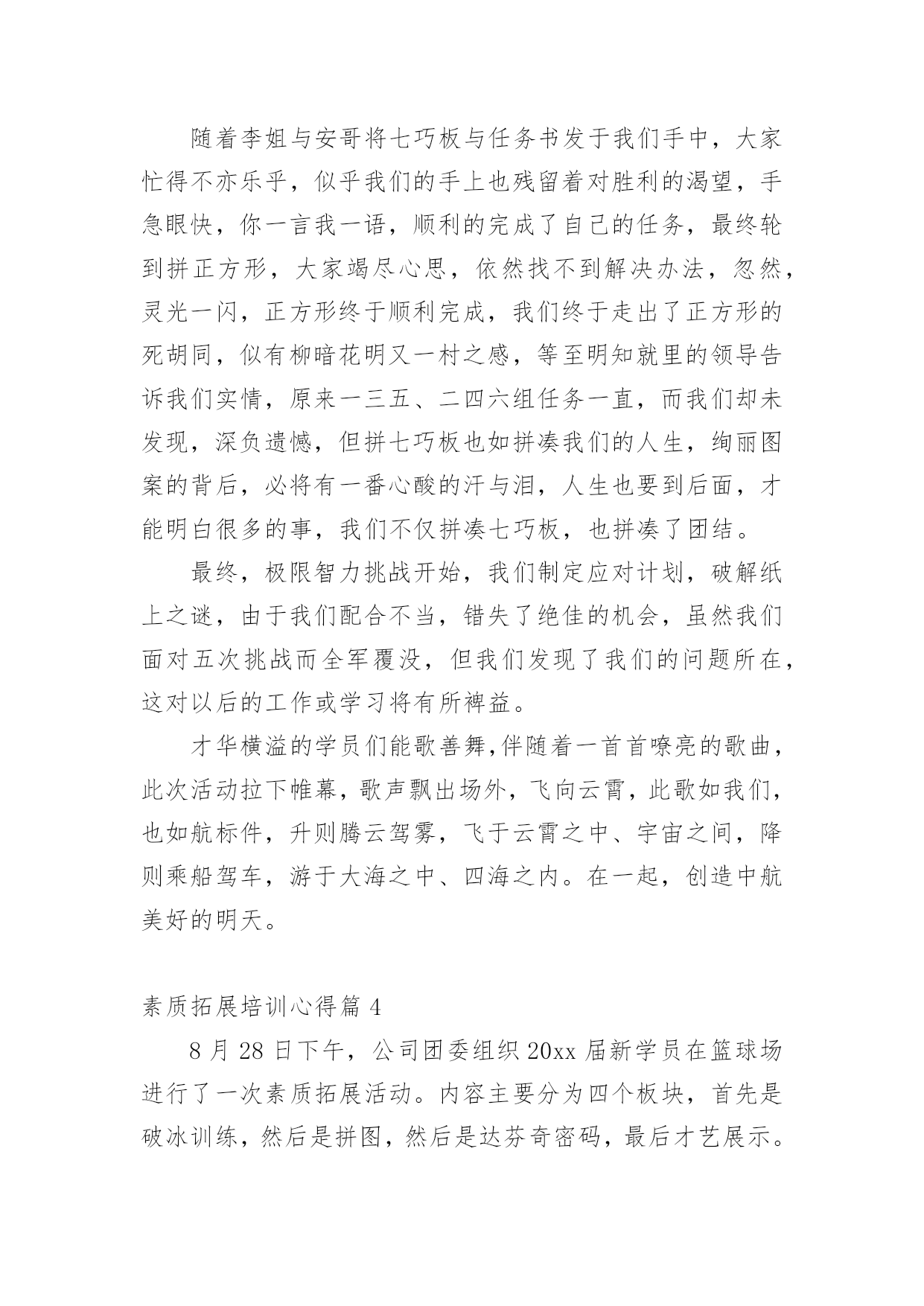 随着李姐与安哥将七巧板与任务书发于我们手中，大家忙得不亦乐乎，似乎我们的手上也残留着对胜利的渴望，手急眼快，你一言我一语，顺利的完成了自己的任务，最终轮到拼正方形，大家竭尽心思，依然找不到解决办法，忽然，灵光一闪，正方形终于顺利完成，我们终于走出了正方形的死胡同，似有柳暗花明又一村之感，等至明知就里的领导告诉我们实情，原来一三五、二四六组任务一直，而我们却未发现，深负遗憾，但拼七巧板也如拼凑我们的人生，绚丽图案的背后，必将有一番心酸的汗与泪，人生也要到后面，才能明白很多的事，我们不仅拼凑七巧板，也拼凑了团结。

最终，极限智力挑战开始，我们制定应对计划，破解纸上之谜，由于我们配合不当，错失了绝佳的机会，虽然我们面对五次挑战而全军覆没，但我们发现了我们的问题所在，这对以后的工作或学习将有所裨益。

才华横溢的学员们能歌善舞,伴随着一首首嘹亮的歌曲，此次活动拉下帷幕，歌声飘出场外，飞向云霄，此歌如我们，也如航标件，升则腾云驾雾，飞于云霄之中、宇宙之间，降则乘船驾车，游于大海之中、四海之内。在一起，创造中航美好的明天。

素质拓展培训心得篇 4

8 月 28 日下午，公司团委组织 20xx 届新学员在篮球场进行了一次素质拓展活动。内容主要分为四个板块，首先是破冰训练，然后是拼图，然后是达芬奇密码，最后才艺展示。